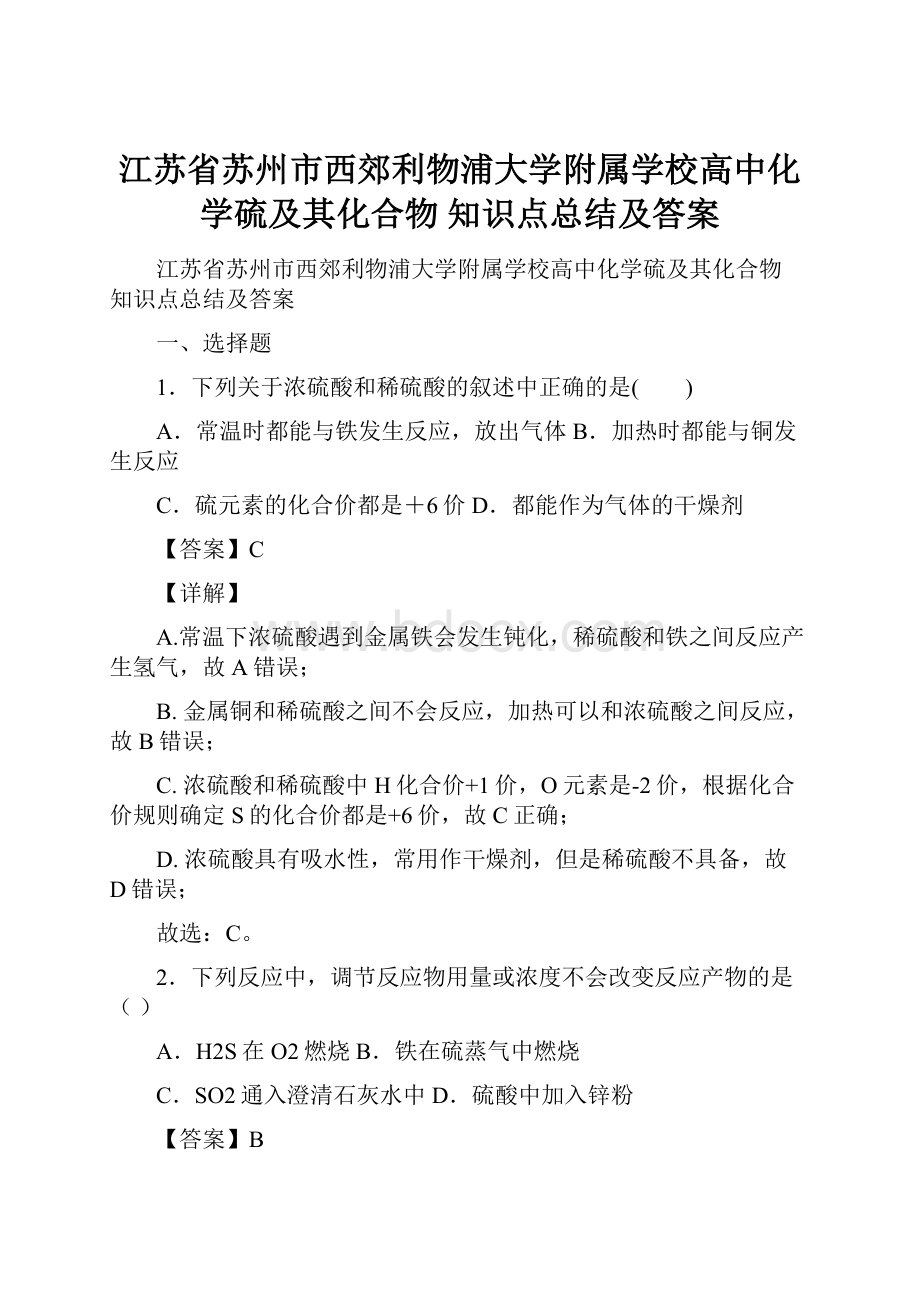 江苏省苏州市西郊利物浦大学附属学校高中化学硫及其化合物 知识点总结及答案

江苏省苏州市西郊利物浦大学附属学校高中化学硫及其化合物 知识点总结及答案

一、选择题

1．下列关于浓硫酸和稀硫酸的叙述中正确的是(　　)

A．常温时都能与铁发生反应，放出气体 B．加热时都能与铜发生反应

C．硫元素的化合价都是＋6 价 D．都能作为气体的干燥剂

【答案】C

【详解】

A.常温下浓硫酸遇到金属铁会发生钝化，稀硫酸和铁之间反应产生氢气，故 A 错误；

B. 金属铜和稀硫酸之间不会反应，加热可以和浓硫酸之间反应，故 B 错误；

C. 浓硫酸和稀硫酸中 H 化合价+1 价，O 元素是-2 价，根据化合价规则确定 S 的化合价都是+6 价，故 C 正确；

D. 浓硫酸具有吸水性，常用作干燥剂，但是稀硫酸不具备，故 D 错误；

故选：C。

2．下列反应中，调节反应物用量或浓度不会改变反应产物的是（ ）

A．H2S 在 O2 燃烧 B．铁在硫蒸气中燃烧

C．SO2 通入澄清石灰水中 D．硫酸中加入锌粉

【答案】B